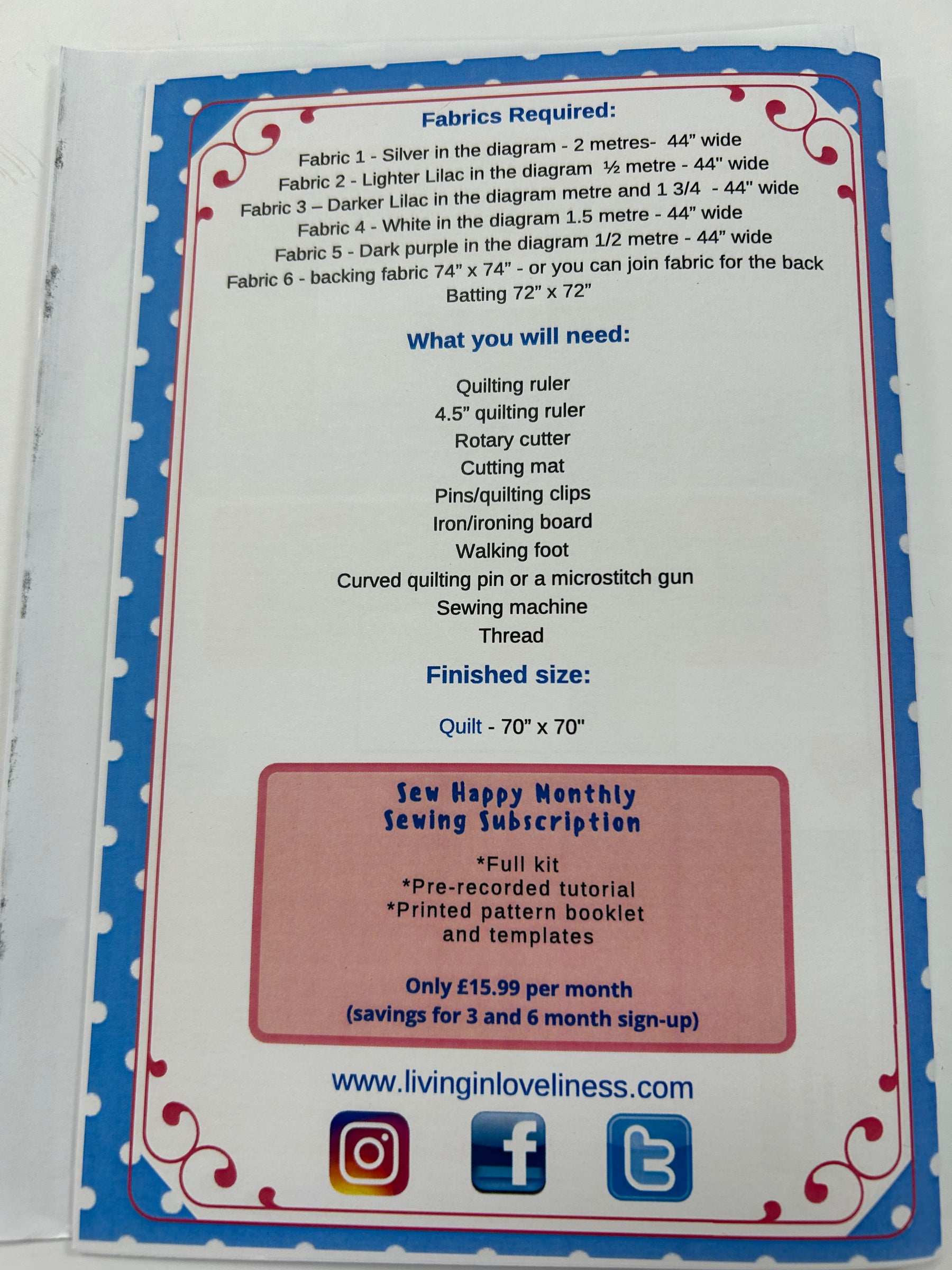 Fabrics Required:

Fabric 1 - Silver in the diagram - 2 metres- 44" wide
Fabric 2 - Lighter Lilac in the diagram ½ metre - 44" wide
Fabric 3 – Darker Lilac in the diagram metre and 1 3/4 - 44" wide
Fabric 4 - White in the diagram 1.5 metre - 44" wide
Fabric 5 - Dark purple in the diagram 1/2 metre - 44" wide
Fabric 6 - backing fabric 74" x 74" - or you can join fabric for the back
Batting 72" x 72"

What you will need:

Quilting ruler
4.5" quilting ruler
Rotary cutter
Cutting mat
Pins/quilting clips
Iron/ironing board
Walking foot
Curved quilting pin or a microstitch gun
Sewing machine
Thread

Finished size:

Quilt - 70" x 70"

Sew Happy Monthly
Sewing Subscription

*Full kit
*Pre-recorded tutorial
*Printed pattern booklet
and templates

Only £15.99 per month
(savings for 3 and 6 month sign-up)

www.livinginloveliness.com